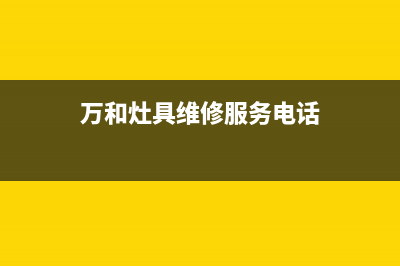 万和灶具维修服务电话